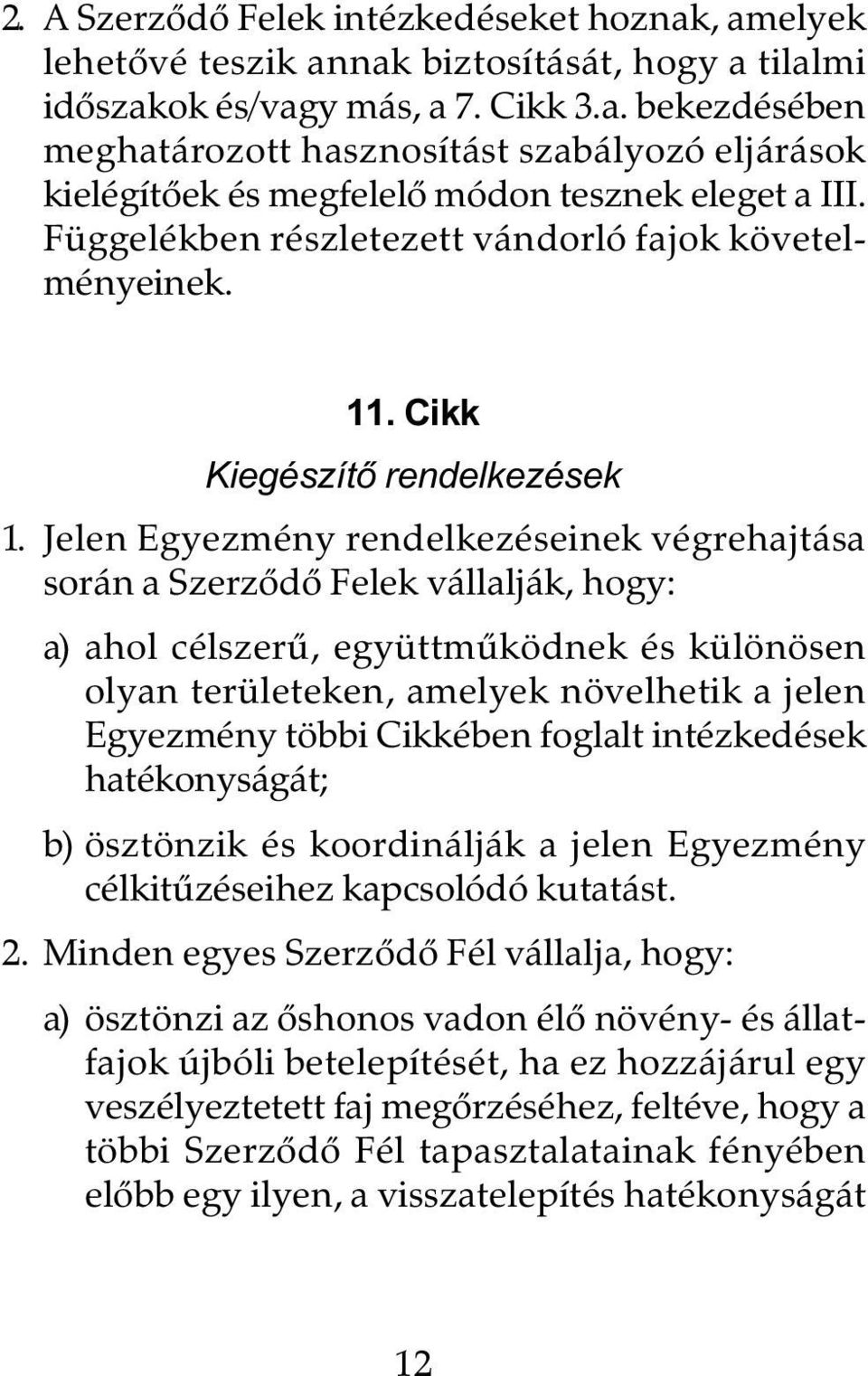 2. A Szerződő Felek intézkedéseket hoznak, amelyek lehetővé teszik annak biztosítását, hogy a tilalmi időszakok és/vagy más, a 7. Cikk 3.a. bekezdésében meghatározott hasznosítást szabályozó eljárások kielégítőek és megfelelő módon tesznek eleget a III. Függelékben részletezett vándorló fajok követelményeinek.

11. Cikk

Kiegészítő rendelkezések

1. Jelen Egyezmény rendelkezéseinek végrehajtása során a Szerződő Felek vállalják, hogy:

a) ahol célszerű, együttműködnek és különösen olyan területeken, amelyek növelhetik a jelen Egyezmény többi Cikkében foglalt intézkedések hatékonyságát;

b) ösztönzik és koordinálják a jelen Egyezmény célkitűzéseihez kapcsolódó kutatást.

2. Minden egyes Szerződő Fél vállalja, hogy:

a) ösztönzi az őshonos vadon élő növény- és állatfajok újbóli betelepítését, ha ez hozzájárul egy veszélyeztetett faj megőrzéséhez, feltéve, hogy a többi Szerződő Fél tapasztalatainak fényében előbb egy ilyen, a visszatelepítés hatékonyságát

12